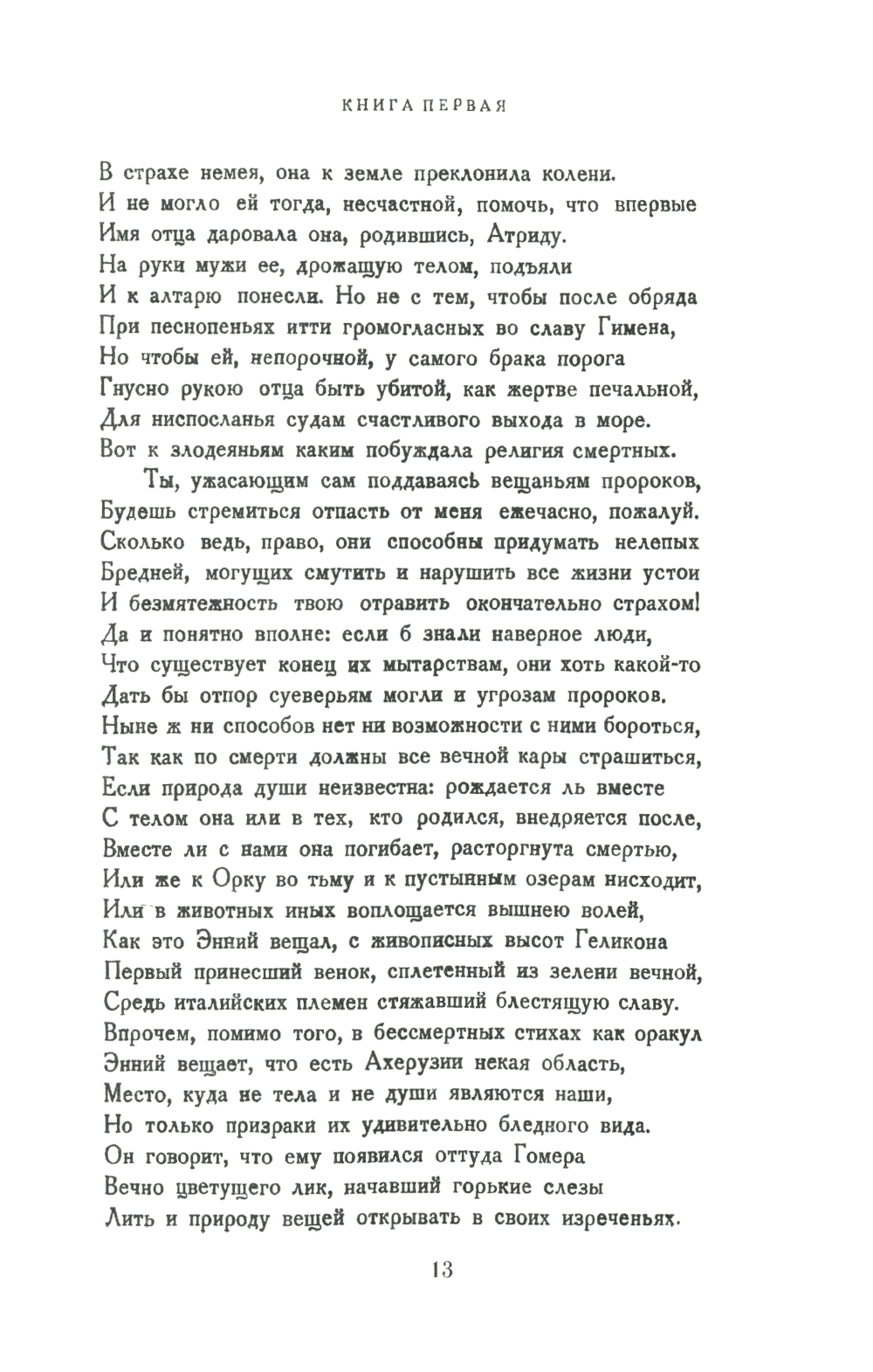 КНИГА ПЕРВАЯ

В страхе немея, она к земле преклонила колени.
И не могло ей тогда, несчастной, помочь, что впервые
Имя отца даровала она, родившись, Атриду.
На руки мужи ее, дрожащую телом, подъяли
И к алтарю понесли. Но не с тем, чтобы после обряда
При песнопеньях итти громогласных во славу Гимена,
Но чтобы ей, непорочной, у самого брака порога
Гнусно рукою отца быть убитой, как жертве печальной,
Для ниспосланья судам счастливого выхода в море.
Вот к злодеяньям каким побуждала религия смертных.

Ты, ужасающим сам поддаваясь вещаньям пророков,
Будешь стремиться отпасть от меня ежечасно, пожалуй.
Сколько ведь, право, они способны придумать нелепых
Бредней, могущих смутить и нарушить все жизни устои
И безмятежность твою отравить окончательно страхом!
Да и понятно вполне: если б знали наверное люди,
Что существует конец их мытарствам, они хоть какой-то
Дать бы отпор суеверьям могли и угрозам пророков.
Ныне ж ни способов нет ни возможности с ними бороться,
Так как по смерти должны все вечной кары страшиться,
Если природа души неизвестна: рождается ль вместе
С телом она или в тех, кто родился, внедряется после,
Вместе ли с нами она погибает, расторгнута смертью,
Или же к Орку во тьму и к пустынным озерам нисходит,
Или в животных иных воплощается вышнею волей,
Как это Энний вещал, с живописных высот Геликона
Первый принесший венок, сплетенный из зелени вечной,
Средь италийских племен стяжавший блестящую славу.
Впрочем, помимо того, в бессмертных стихах как оракул
Энний вещает, что есть Ахерузии некая область,
Место, куда не тела и не души являются наши,
Но только призраки их удивительно бледного вида.
Он говорит, что ему появился оттуда Гомера
Вечно цветущего лик, начавший горькие слезы
Лить и природу вещей открывать в своих изреченьях.

13